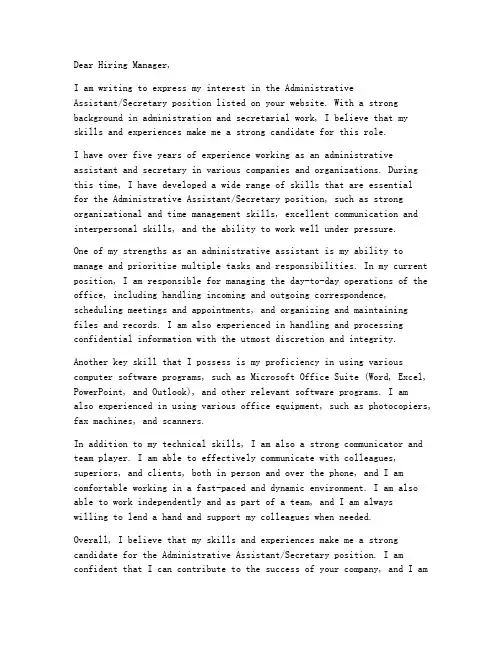 Dear Hiring Manager,

I am writing to express my interest in the Administrative Assistant/Secretary position listed on your website. With a strong background in administration and secretarial work, I believe that my skills and experiences make me a strong candidate for this role.

I have over five years of experience working as an administrative assistant and secretary in various companies and organizations. During this time, I have developed a wide range of skills that are essential for the Administrative Assistant/Secretary position, such as strong organizational and time management skills, excellent communication and interpersonal skills, and the ability to work well under pressure.

One of my strengths as an administrative assistant is my ability to manage and prioritize multiple tasks and responsibilities. In my current position, I am responsible for managing the day-to-day operations of the office, including handling incoming and outgoing correspondence, scheduling meetings and appointments, and organizing and maintaining files and records. I am also experienced in handling and processing confidential information with the utmost discretion and integrity.

Another key skill that I possess is my proficiency in using various computer software programs, such as Microsoft Office Suite (Word, Excel, PowerPoint, and Outlook), and other relevant software programs. I am also experienced in using various office equipment, such as photocopiers, fax machines, and scanners.

In addition to my technical skills, I am also a strong communicator and team player. I am able to effectively communicate with colleagues, superiors, and clients, both in person and over the phone, and I am comfortable working in a fast-paced and dynamic environment. I am also able to work independently and as part of a team, and I am always willing to lend a hand and support my colleagues when needed.

Overall, I believe that my skills and experiences make me a strong candidate for the Administrative Assistant/Secretary position. I am confident that I can contribute to the success of your company, and I am